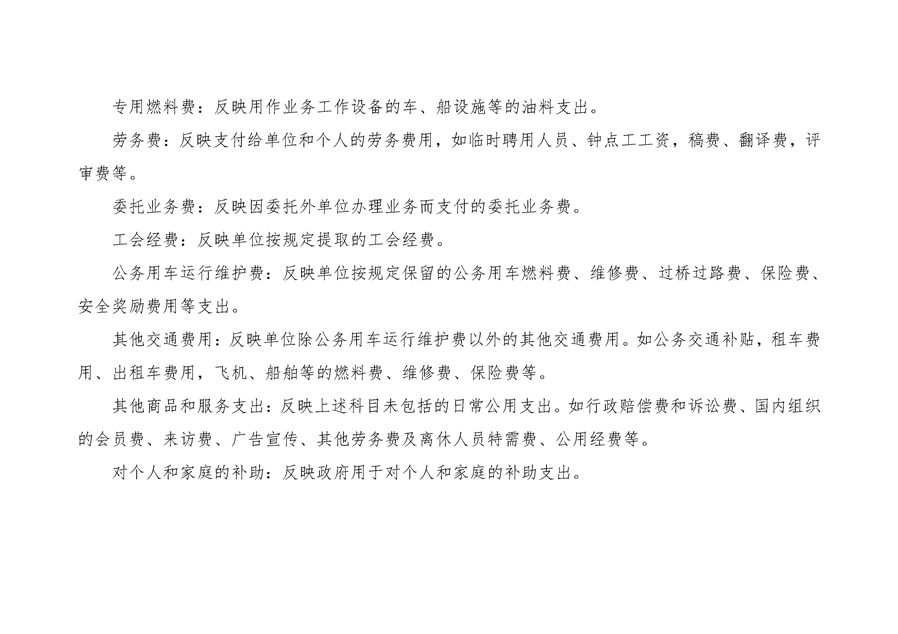 专用燃料费：反映用作业务工作设备的车、船设施等的油料支出。

劳务费：反映支付给单位和个人的劳务费用，如临时聘用人员、钟点工工资，稿费、翻译费，评审费等。

委托业务费：反映因委托外单位办理业务而支付的委托业务费。

工会经费：反映单位按规定提取的工会经费。

公务用车运行维护费：反映单位按规定保留的公务用车燃料费、维修费、过桥过路费、保险费、安全奖励费用等支出。

其他交通费用：反映单位除公务用车运行维护费以外的其他交通费用。如公务交通补贴，租车费用、出租车费用，飞机、船舶等的燃料费、维修费、保险费等。

其他商品和服务支出：反映上述科目未包括的日常公用支出。如行政赔偿费和诉讼费、国内组织的会员费、来访费、广告宣传、其他劳务费及离休人员特需费、公用经费等。

对个人和家庭的补助：反映政府用于对个人和家庭的补助支出。